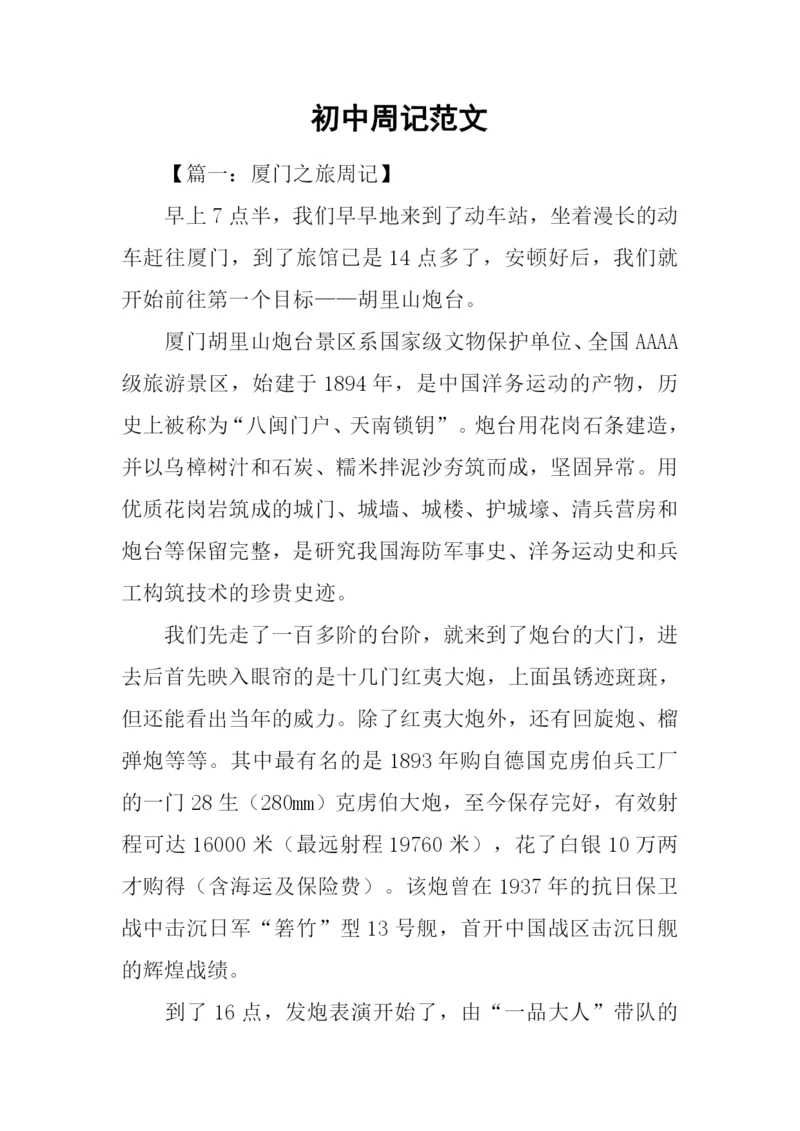 初中周记范文

【篇一：厦门之旅周记】

早上 7 点半，我们早早地来到了动车站，坐着漫长的动车赶往厦门，到了旅馆已是 14 点多了，安顿好后，我们就开始前往第一个目标——胡里山炮台。

厦门胡里山炮台景区系国家级文物保护单位、全国 AAAA 级旅游景区，始建于 1894 年，是中国洋务运动的产物，历史上被称为“八闽门户、天南锁钥”。炮台用花岗石条建造，并以乌樟树汁和石炭、糯米拌泥沙夯筑而成，坚固异常。用优质花岗岩筑成的城门、城墙、城楼、护城壕、清兵营房和炮台等保留完整，是研究我国海防军事史、洋务运动史和兵工构筑技术的珍贵史迹。

我们先走了一百多阶的台阶，就来到了炮台的大门，进去后首先映入眼帘的是十几门红夷大炮，上面虽锈迹斑斑，但还能看出当年的威力。除了红夷大炮外，还有回旋炮、榴弹炮等等。其中最有名的是 1893 年购自德国克虏伯兵工厂的一门 28 生（280㎜）克虏伯大炮，至今保存完好，有效射程可达 16000 米（最远射程 19760 米），花了白银 10 万两才购得（含海运及保险费）。该炮曾在 1937 年的抗日保卫战中击沉日军“箬竹”型 13 号舰，首开中国战区击沉日舰的辉煌战绩。

到了 16 点，发炮表演开始了，由“一品大人”带队的